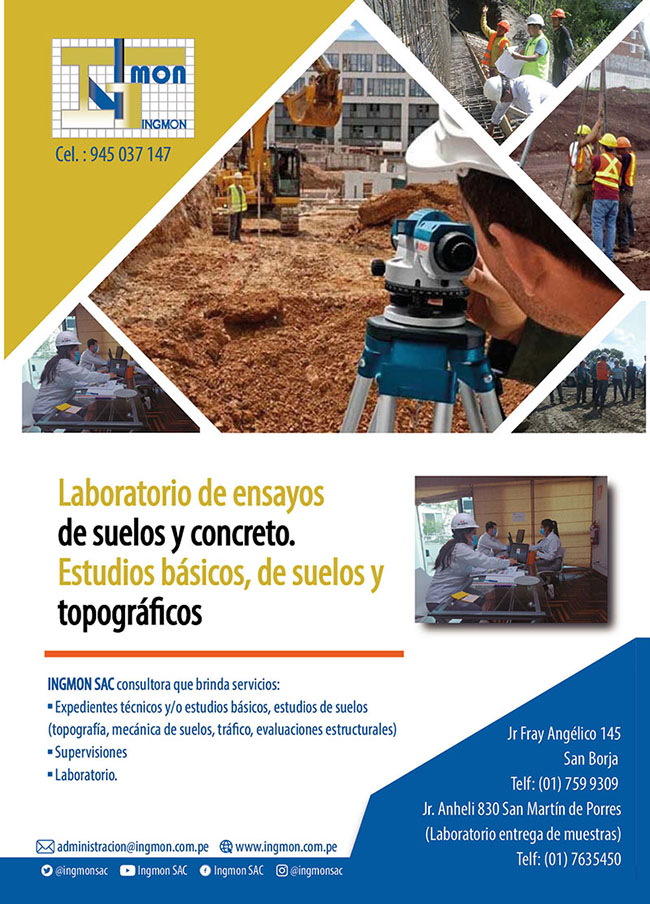 mon
INGMON
Cel. : 945 037 147

Laboratorio de ensayos de suelos y concreto. Estudios básicos, de suelos y topográficos

INGMON SAC consultora que brinda servicios:
▪ Expedientes técnicos y/o estudios básicos, estudios de suelos (topografía, mecánica de suelos, tráfico, evaluaciones estructurales)
▪ Supervisiones
▪ Laboratorio.

Jr Fray Angélico 145
San Borja
Telf: (01) 759 9309
Jr. Anheli 830 San Martín de Porres
(Laboratorio entrega de muestras)
Telf: (01) 7635450

administracion@ingmon.com.pe www.ingmon.com.pe
@ingmonsac Ingmon SAC Ingmon SAC @ingmonsac